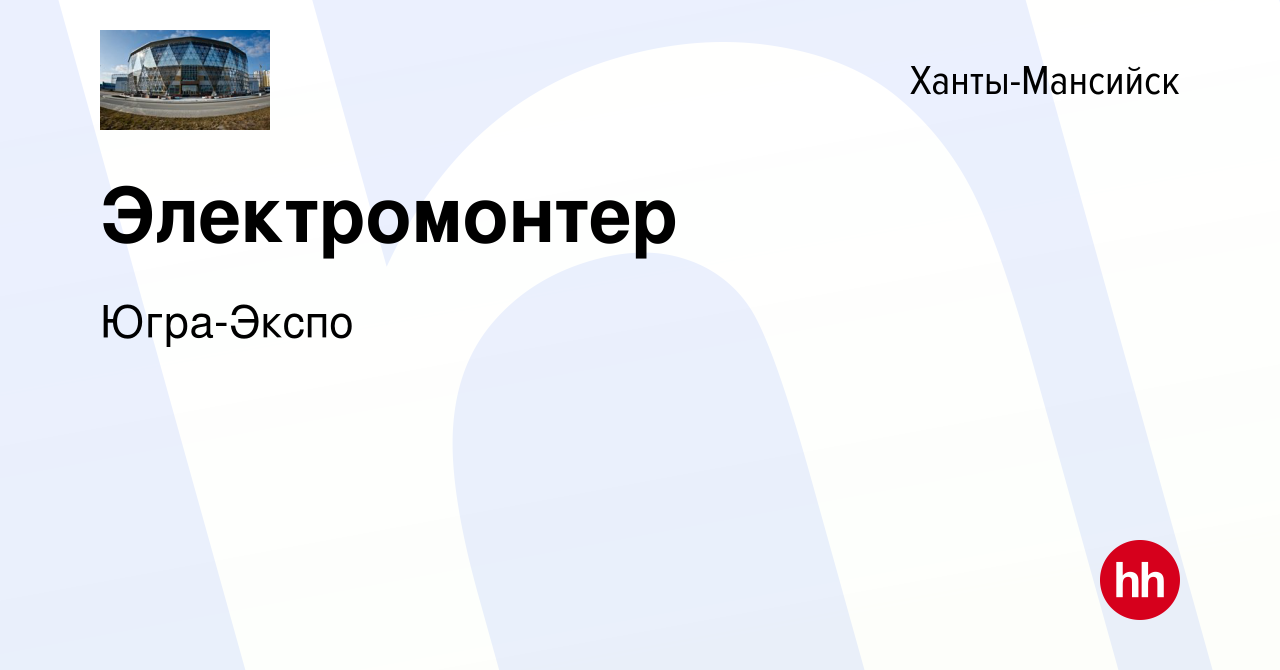 Ханты-Мансийск

Электромонтер

Югра-Экспо

hh